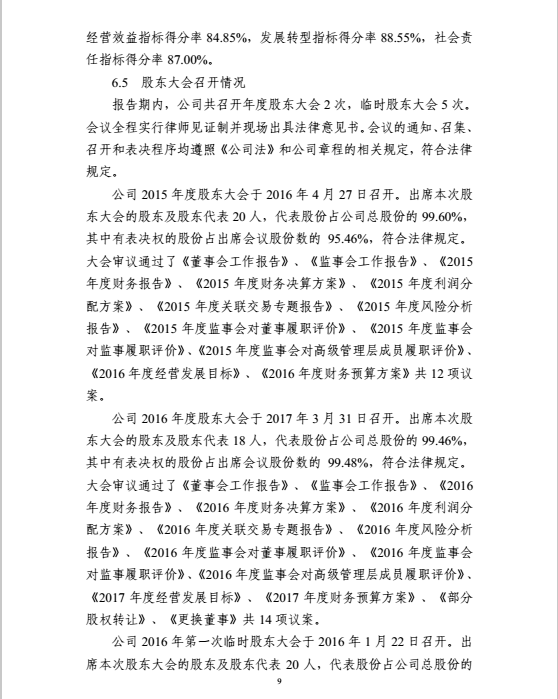 经营效益指标得分率 84.85%，发展转型指标得分率 88.55%，社会责任指标得分率 87.00%。

6.5　股东大会召开情况

报告期内，公司共召开年度股东大会 2 次，临时股东大会 5 次。会议全程实行律师见证制并现场出具法律意见书。会议的通知、召集、召开和表决程序均遵照《公司法》和公司章程的相关规定，符合法律规定。

公司 2015 年度股东大会于 2016 年 4 月 27 日召开。出席本次股东大会的股东及股东代表 20 人，代表股份占公司总股份的 99.60%，其中有表决权的股份占出席会议股份数的 95.46%，符合法律规定。大会审议通过了《董事会工作报告》、《监事会工作报告》、《2015 年度财务报告》、《2015 年度财务决算方案》、《2015 年度利润分配方案》、《2015 年度关联交易专题报告》、《2015 年度风险分析报告》、《2015 年度监事会对董事履职评价》、《2015 年度监事会对监事履职评价》、《2015 年度监事会对高级管理层成员履职评价》、《2016 年度经营发展目标》、《2016 年度财务预算方案》共 12 项议案。

公司 2016 年度股东大会于 2017 年 3 月 31 日召开。出席本次股东大会的股东及股东代表 18 人，代表股份占公司总股份的 99.46%，其中有表决权的股份占出席会议股份数的 99.48%，符合法律规定。大会审议通过了《董事会工作报告》、《监事会工作报告》、《2016 年度财务报告》、《2016 年度财务决算方案》、《2016 年度利润分配方案》、《2016 年度关联交易专题报告》、《2016 年度风险分析报告》、《2016 年度监事会对董事履职评价》、《2016 年度监事会对监事履职评价》、《2016 年度监事会对高级管理层成员履职评价》、《2017 年度经营发展目标》、《2017 年度财务预算方案》、《部分股权转让》、《更换董事》共 14 项议案。

公司 2016 年第一次临时股东大会于 2016 年 1 月 22 日召开。出席本次股东大会的股东及股东代表 20 人，代表股份占公司总股份的

9